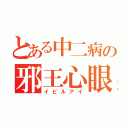 とある中二病の
邪王心眼
イビルアイ